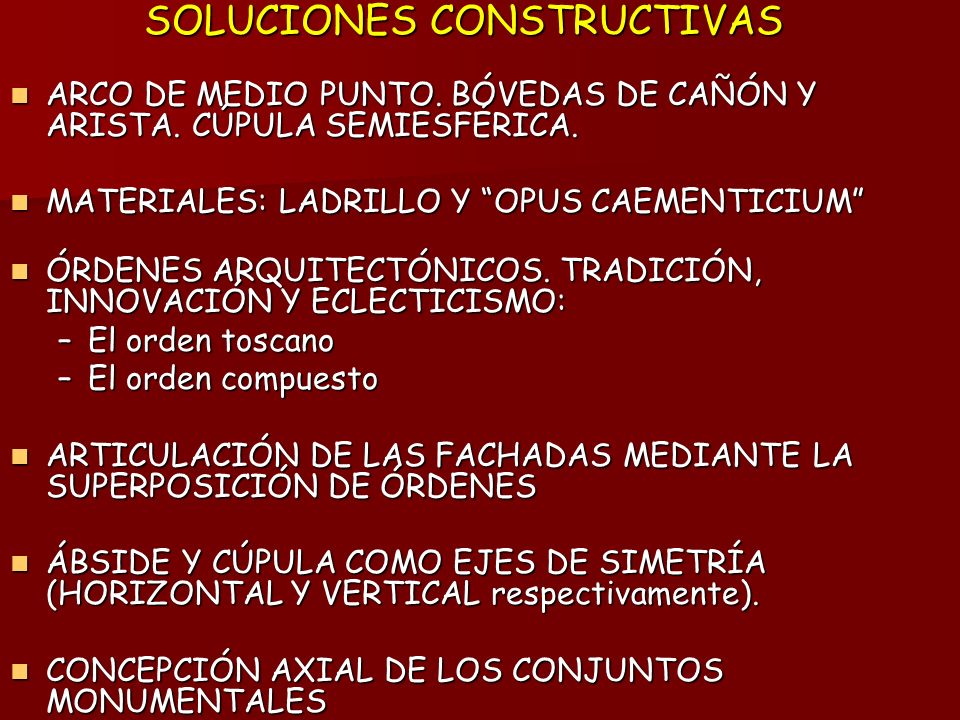 SOLUCIONES CONSTRUCTIVAS

- ARCO DE MEDIO PUNTO. BÓVEDAS DE CAÑÓN Y ARISTA. CÚPULA SEMIESFÉRICA.

- MATERIALES: LADRILLO Y “OPUS CAEMENTICIUM”

- ÓRDENES ARQUITECTÓNICOS. TRADICIÓN, INNOVACIÓN Y ECLECTICISMO:
  – El orden toscano
  – El orden compuesto

- ARTICULACIÓN DE LAS FACHADAS MEDIANTE LA SUPERPOSICIÓN DE ÓRDENES

- ÁBSIDE Y CÚPULA COMO EJES DE SIMETRÍA (HORIZONTAL Y VERTICAL respectivamente).

- CONCEPCIÓN AXIAL DE LOS CONJUNTOS MONUMENTALES